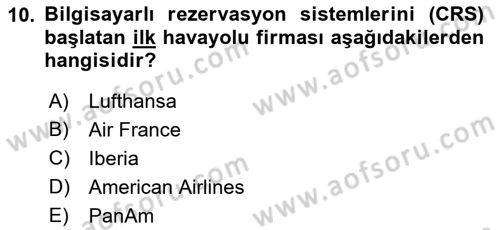 10. Bilgisayarlı rezervasyon sistemlerini (CRS) başlatan ilk havayolu firması aşağıdakilerden hangisidir?

A) Lufthansa
B) Air France
C) Iberia
D) American Airlines
E) PanAm

www.aofsoru.com
www.aofsoru.com
www.aofsoru.com
www.aofsoru.com
www.aofsoru.com